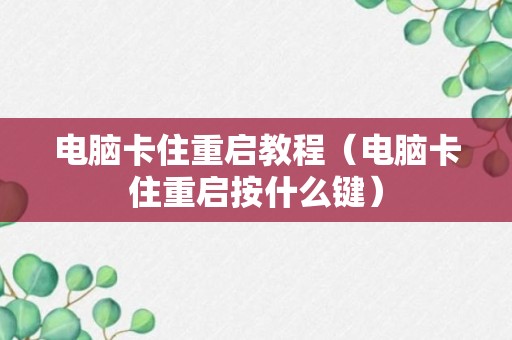 电脑卡住重启教程（电脑卡住重启按什么键）